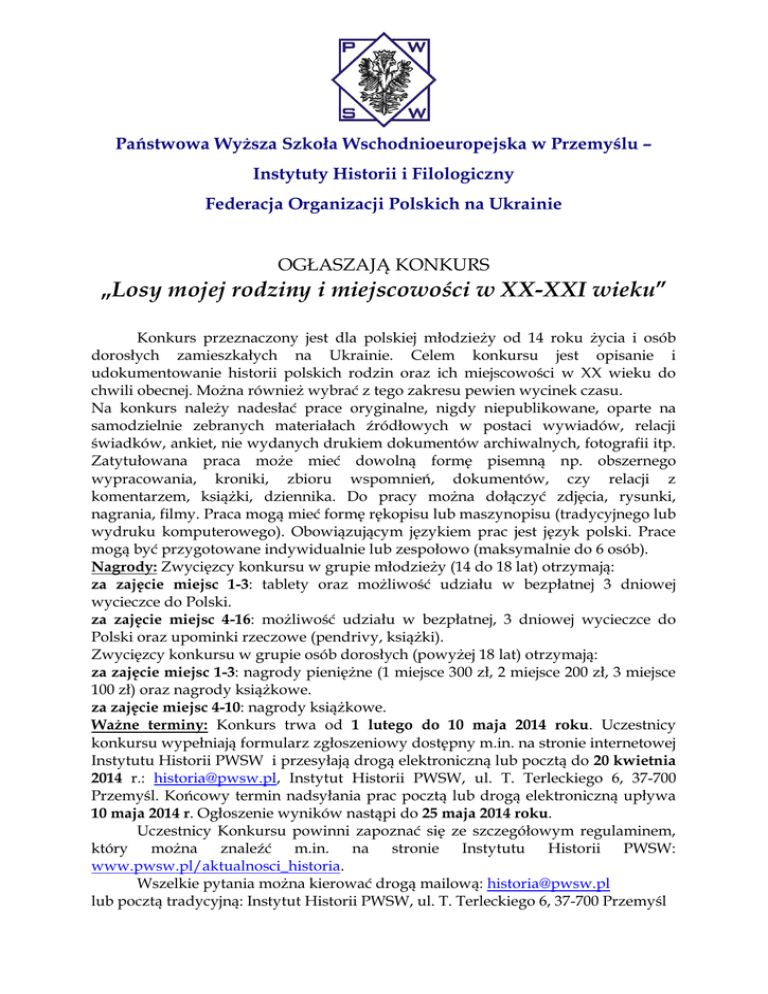 P W
S W

Państwowa Wyższa Szkoła Wschodnioeuropejska w Przemyślu –

Instytuty Historii i Filologiczny

Federacja Organizacji Polskich na Ukrainie

OGŁASZAJĄ KONKURS

„Losy mojej rodziny i miejscowości w XX-XXI wieku"

Konkurs przeznaczony jest dla polskiej młodzieży od 14 roku życia i osób dorosłych zamieszkałych na Ukrainie. Celem konkursu jest opisanie i udokumentowanie historii polskich rodzin oraz ich miejscowości w XX wieku do chwili obecnej. Można również wybrać z tego zakresu pewien wycinek czasu.
Na konkurs należy nadesłać prace oryginalne, nigdy niepublikowane, oparte na samodzielnie zebranych materiałach źródłowych w postaci wywiadów, relacji świadków, ankiet, nie wydanych drukiem dokumentów archiwalnych, fotografii itp. Zatytułowana praca może mieć dowolną formę pisemną np. obszernego wypracowania, kroniki, zbioru wspomnień, dokumentów, czy relacji z komentarzem, książki, dziennika. Do pracy można dołączyć zdjęcia, rysunki, nagrania, filmy. Praca mogą mieć formę rękopisu lub maszynopisu (tradycyjnego lub wydruku komputerowego). Obowiązującym językiem prac jest język polski. Prace mogą być przygotowane indywidualnie lub zespołowo (maksymalnie do 6 osób).
Nagrody: Zwycięzcy konkursu w grupie młodzieży (14 do 18 lat) otrzymają:
za zajęcie miejsc 1-3: tablety oraz możliwość udziału w bezpłatnej 3 dniowej wycieczce do Polski.
za zajęcie miejsc 4-16: możliwość udziału w bezpłatnej, 3 dniowej wycieczce do Polski oraz upominki rzeczowe (pendrivy, książki).
Zwycięzcy konkursu w grupie osób dorosłych (powyżej 18 lat) otrzymają:
za zajęcie miejsc 1-3: nagrody pieniężne (1 miejsce 300 zł, 2 miejsce 200 zł, 3 miejsce 100 zł) oraz nagrody książkowe.
za zajęcie miejsc 4-10: nagrody książkowe.
Ważne terminy: Konkurs trwa od 1 lutego do 10 maja 2014 roku. Uczestnicy konkursu wypełniają formularz zgłoszeniowy dostępny m.in. na stronie internetowej Instytutu Historii PWSW i przesyłają drogą elektroniczną lub pocztą do 20 kwietnia 2014 r.: historia@pwsw.pl, Instytut Historii PWSW, ul. T. Terleckiego 6, 37-700 Przemyśl. Końcowy termin nadsyłania prac pocztą lub drogą elektroniczną upływa 10 maja 2014 r. Ogłoszenie wyników nastąpi do 25 maja 2014 roku.
Uczestnicy Konkursu powinni zapoznać się ze szczegółowym regulaminem, który można znaleźć m.in. na stronie Instytutu Historii PWSW: www.pwsw.pl/aktualnosci_historia.
Wszelkie pytania można kierować drogą mailową: historia@pwsw.pl lub pocztą tradycyjną: Instytut Historii PWSW, ul. T. Terleckiego 6, 37-700 Przemyśl